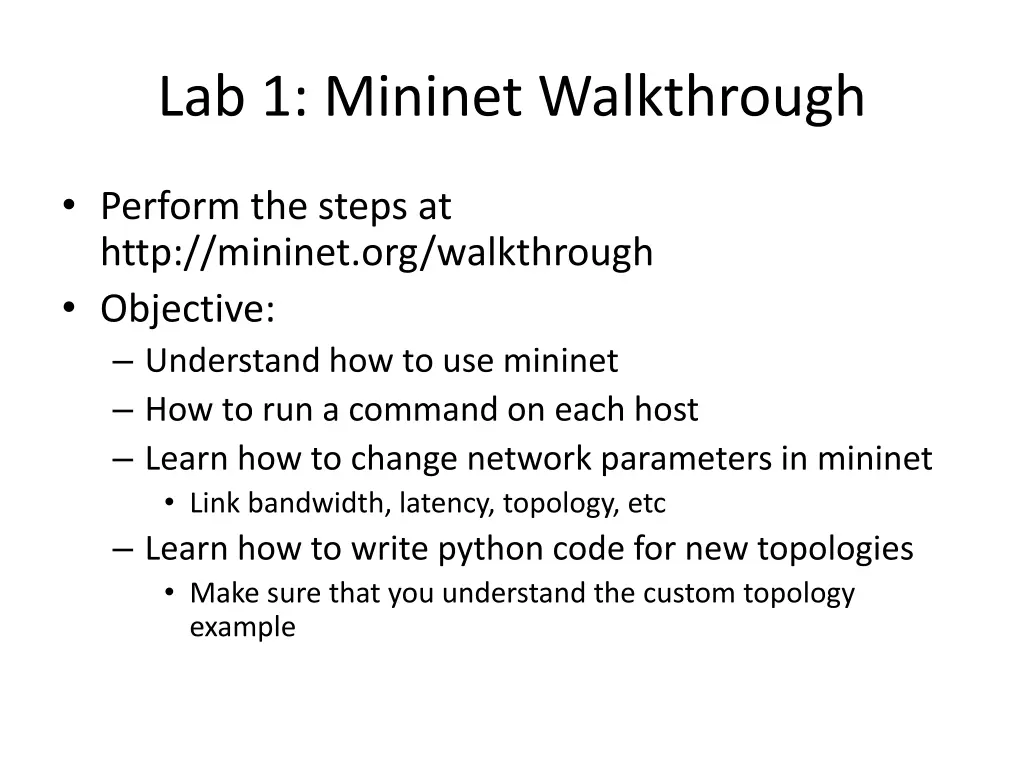 Lab 1: Mininet Walkthrough

• Perform the steps at http://mininet.org/walkthrough
• Objective:
– Understand how to use mininet
– How to run a command on each host
– Learn how to change network parameters in mininet
• Link bandwidth, latency, topology, etc
– Learn how to write python code for new topologies
• Make sure that you understand the custom topology example